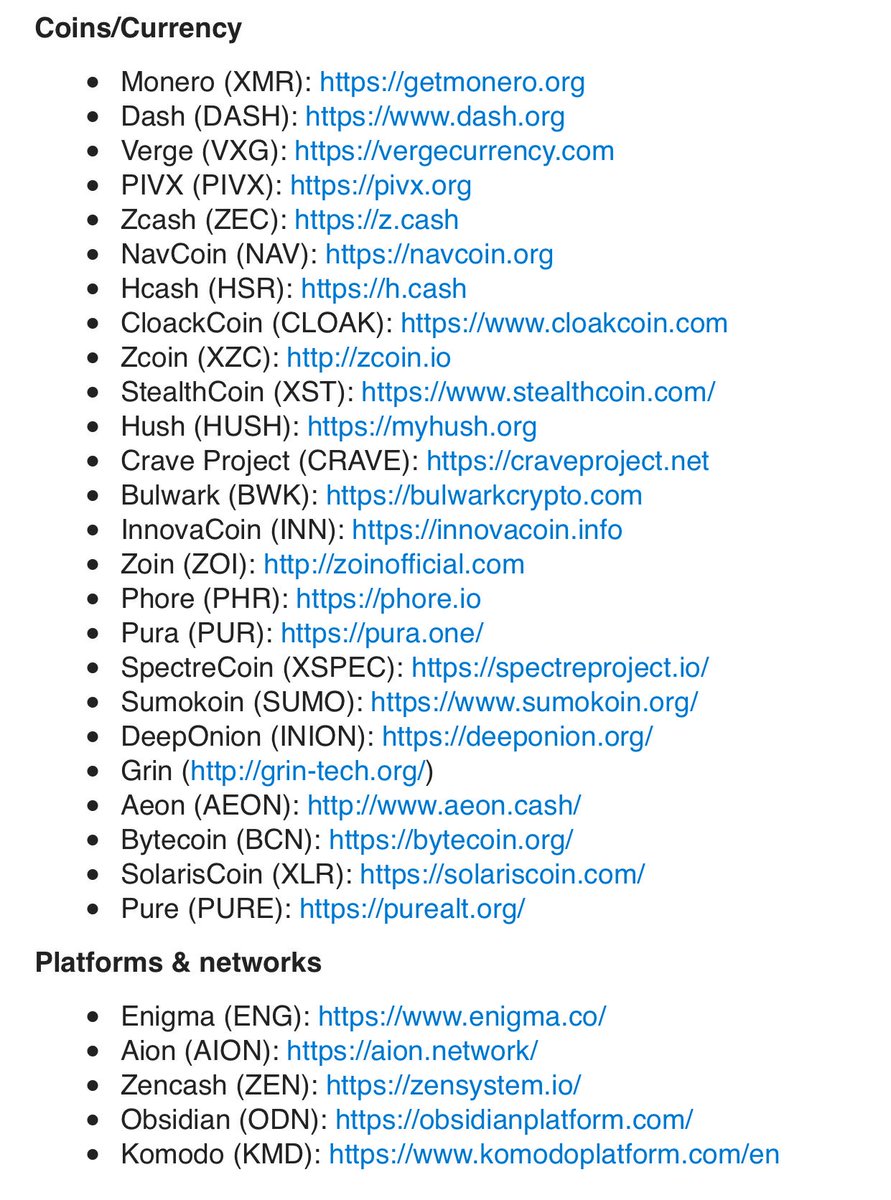 **Coins/Currency**

- Monero (XMR): https://getmonero.org
- Dash (DASH): https://www.dash.org
- Verge (VXG): https://vergecurrency.com
- PIVX (PIVX): https://pivx.org
- Zcash (ZEC): https://z.cash
- NavCoin (NAV): https://navcoin.org
- Hcash (HSR): https://h.cash
- CloackCoin (CLOAK): https://www.cloakcoin.com
- Zcoin (XZC): http://zcoin.io
- StealthCoin (XST): https://www.stealthcoin.com/
- Hush (HUSH): https://myhush.org
- Crave Project (CRAVE): https://craveproject.net
- Bulwark (BWK): https://bulwarkcrypto.com
- InnovaCoin (INN): https://innovacoin.info
- Zoin (ZOI): http://zoinofficial.com
- Phore (PHR): https://phore.io
- Pura (PUR): https://pura.one/
- SpectreCoin (XSPEC): https://spectreproject.io/
- Sumokoin (SUMO): https://www.sumokoin.org/
- DeepOnion (INION): https://deeponion.org/
- Grin (http://grin-tech.org/)
- Aeon (AEON): http://www.aeon.cash/
- Bytecoin (BCN): https://bytecoin.org/
- SolarisCoin (XLR): https://solariscoin.com/
- Pure (PURE): https://purealt.org/

**Platforms & networks**

- Enigma (ENG): https://www.enigma.co/
- Aion (AION): https://aion.network/
- Zencash (ZEN): https://zensystem.io/
- Obsidian (ODN): https://obsidianplatform.com/
- Komodo (KMD): https://www.komodoplatform.com/en